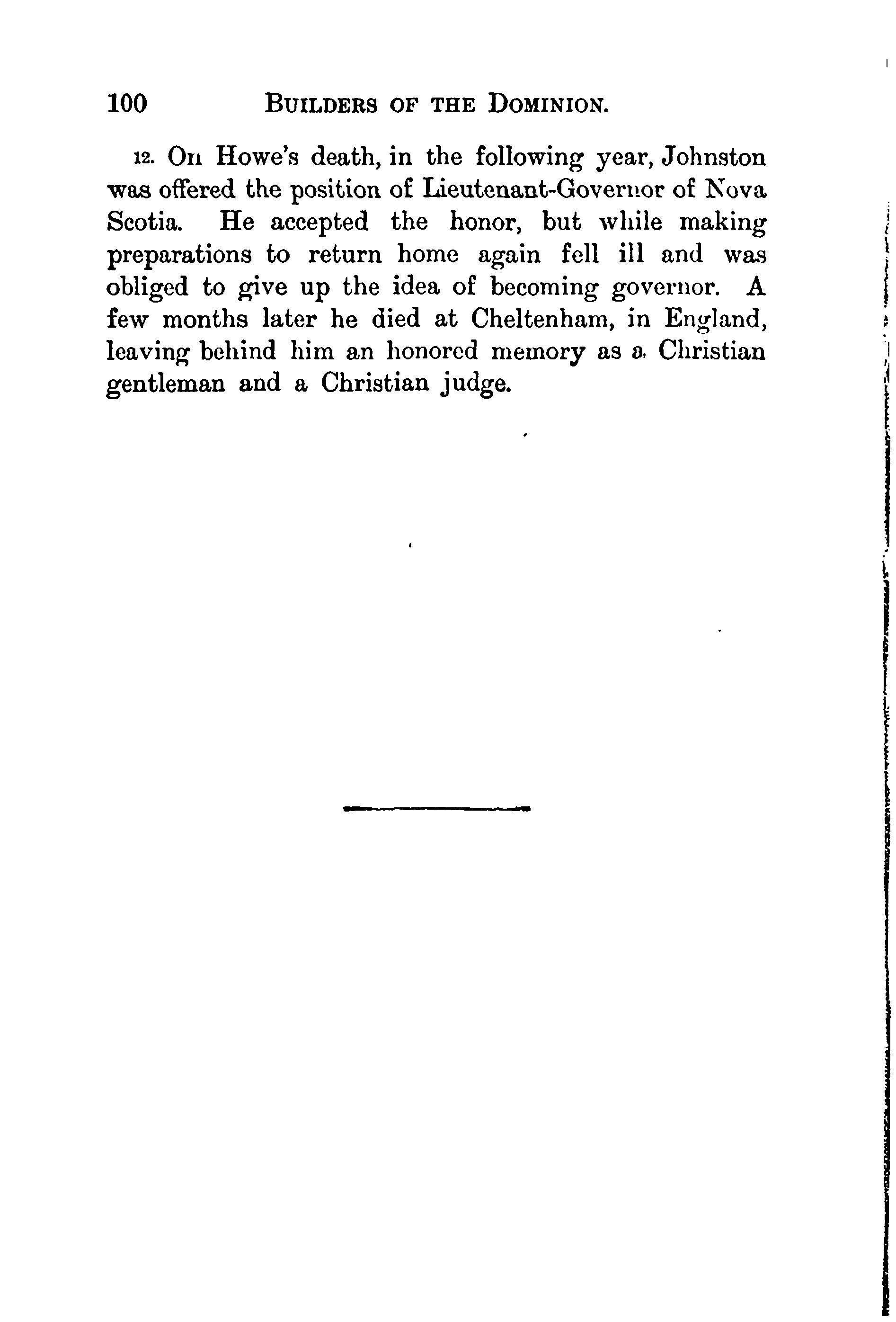 100 BUILDERS OF THE DOMINION.

12. On Howe's death, in the following year, Johnston was offered the position of Lieutenant-Governor of Nova Scotia. He accepted the honor, but while making preparations to return home again fell ill and was obliged to give up the idea of becoming governor. A few months later he died at Cheltenham, in England, leaving behind him an honored memory as a Christian gentleman and a Christian judge.